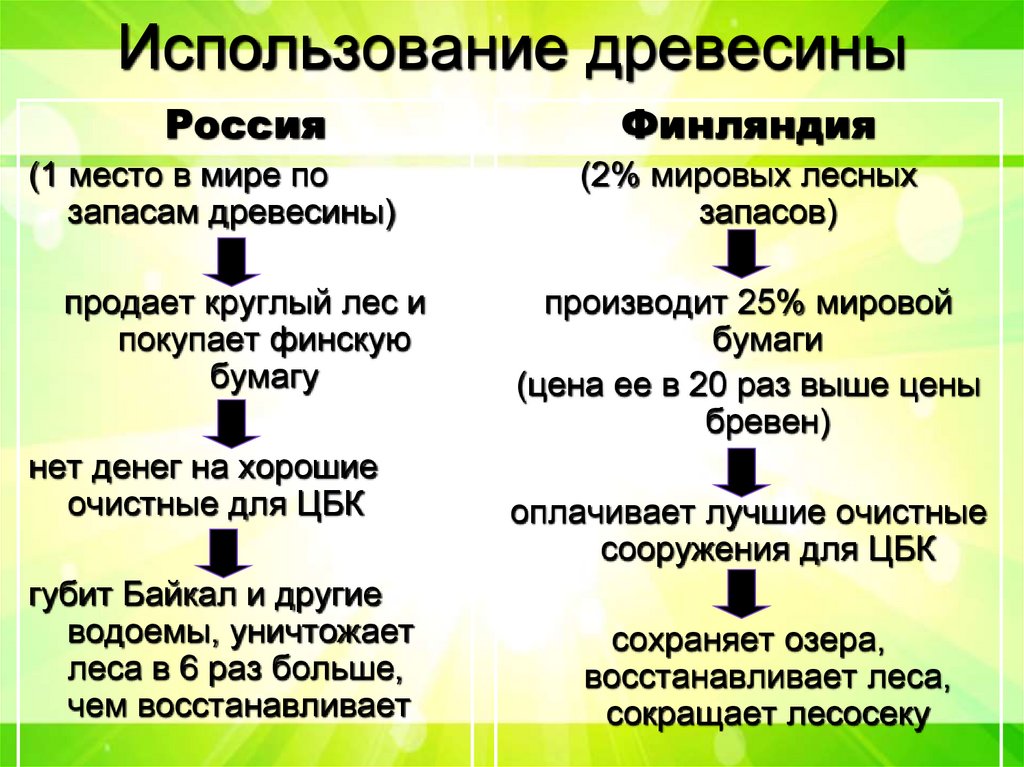 Использование древесины

Россия

(1 место в мире по запасам древесины)

продает круглый лес и покупает финскую бумагу

нет денег на хорошие очистные для ЦБК

губит Байкал и другие водоемы, уничтожает леса в 6 раз больше, чем восстанавливает

Финляндия

(2% мировых лесных запасов)

производит 25% мировой бумаги

(цена ее в 20 раз выше цены бревен)

оплачивает лучшие очистные сооружения для ЦБК

сохраняет озера, восстанавливает леса, сокращает лесосеку